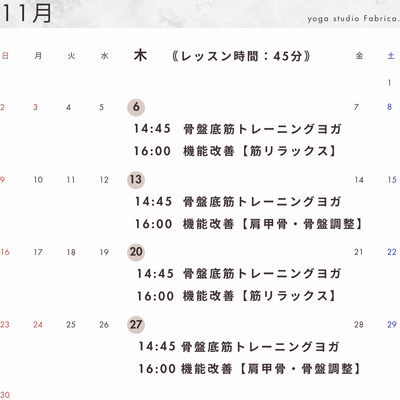 11月

yoga studio Fabrica.

日 月 火 水 木 《レッスン時間：45分》 金 土

1

2 3 4 5 6 7 8

14:45 骨盤底筋トレーニングヨガ

16:00 機能改善【筋リラックス】

9 10 11 12 13 14 15

14:45 骨盤底筋トレーニングヨガ

16:00 機能改善【肩甲骨・骨盤調整】

16 17 18 19 20 21 22

14:45 骨盤底筋トレーニングヨガ

16:00 機能改善【筋リラックス】

23 24 25 26 27 28 29

14:45 骨盤底筋トレーニングヨガ

16:00 機能改善【肩甲骨・骨盤調整】

30